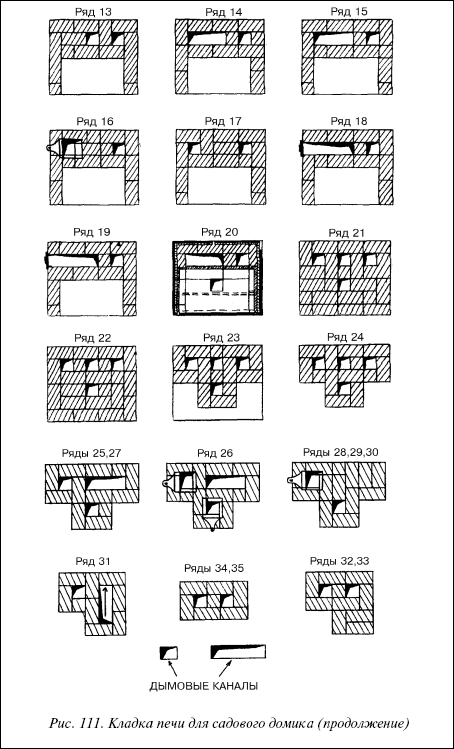 Ряд 13

Ряд 14

Ряд 15

Ряд 16

Ряд 17

Ряд 18

Ряд 19

Ряд 20

Ряд 21

Ряд 22

Ряд 23

Ряд 24

Ряды 25,27

Ряд 26

Ряды 28,29,30

Ряд 31

Ряды 34,35

Ряды 32,33

ДЫМОВЫЕ КАНАЛЫ

Рис. 111. Кладка печи для садового домика (продолжение)